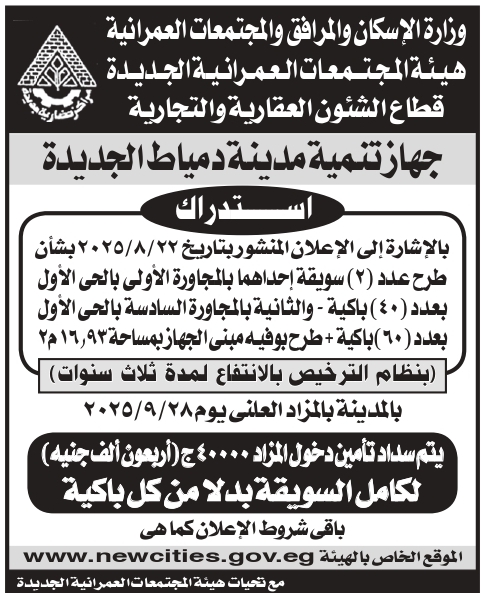 وزارة الإسكان والمرافق والمجتمعات العمرانية
هيئة المجتمعات العمرانية الجديدة
قطاع الشئون العقارية والتجارية

جهاز تنمية مدينة دمياط الجديدة

استدراك

بالإشارة إلى الإعلان المنشور بتاريخ ٢٠٢٥/٨/٢٢ بشأن طرح عدد (٢) سويقة إحداهما بالمجاورة الأولى بالحى الأول بعدد (٤٠) باكية - والثانية بالمجاورة السادسة بالحى الأول بعدد (٦٠) باكية + طرح بوفيه مبنى الجهاز بمساحة ١٦,٩٣ م٢

(بنظام الترخيص بالانتفاع لمدة ثلاث سنوات)

بالمدينة بالمزاد العلنى يوم ٢٠٢٥/٩/٢٨

يتم سداد تأمين دخول المزاد ٤٠٠٠٠ ج (أربعون ألف جنيه)
لكامل السويقة بدلا من كل باكية

باقى شروط الإعلان كما هى

الموقع الخاص بالهيئة www.newcities.gov.eg

مع تحيات هيئة المجتمعات العمرانية الجديدة